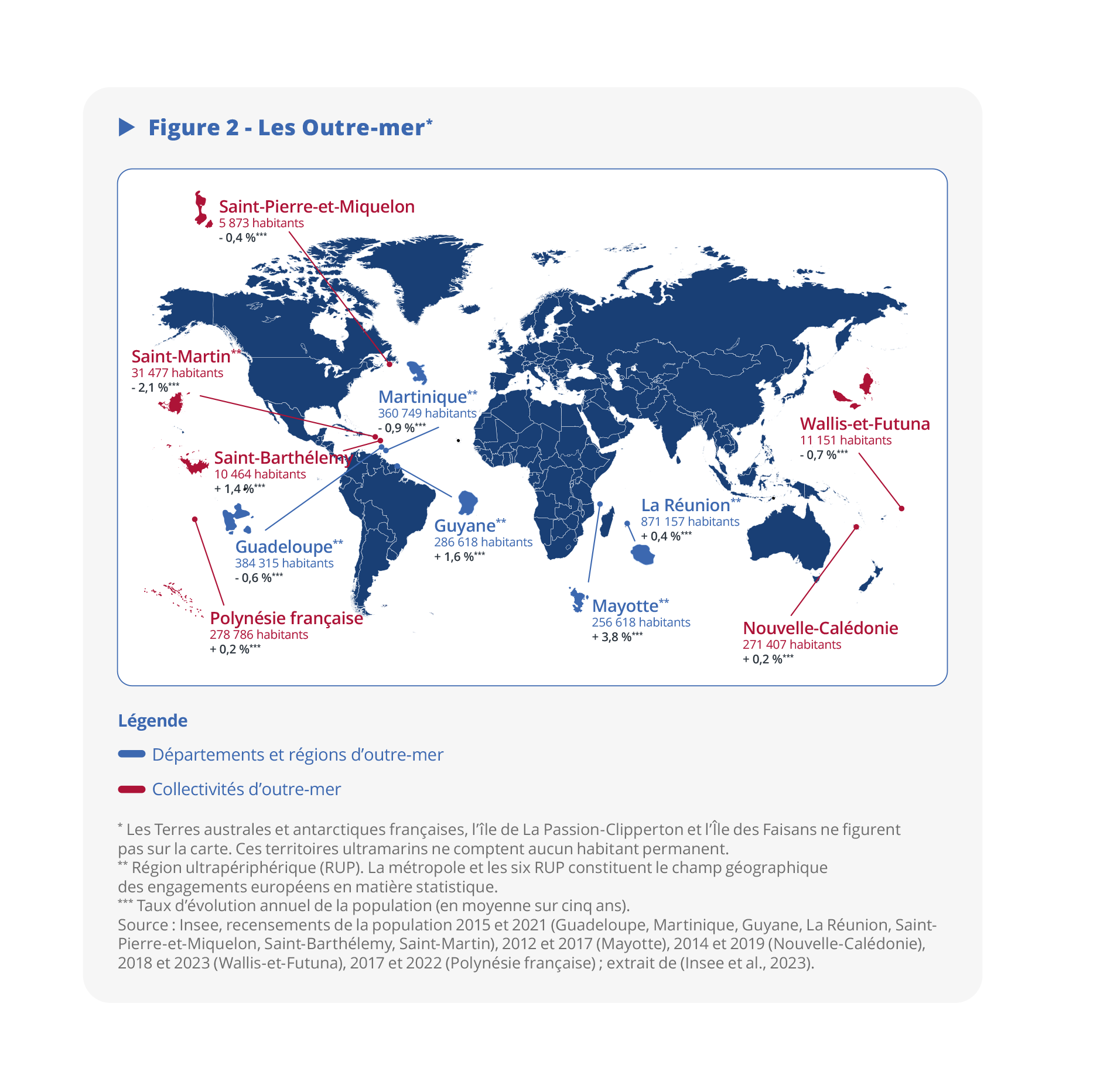 Figure 2 - Les Outre-mer*

Saint-Pierre-et-Miquelon
5 873 habitants
- 0,4 %***

Saint-Martin**
31 477 habitants
- 2,1 %***

Martinique**
360 749 habitants
- 0,9 %***

Saint-Barthélemy
10 464 habitants
+ 1,4 %***

Guadeloupe**
384 315 habitants
- 0,6 %***

Guyane**
286 618 habitants
+ 1,6 %***

Polynésie française
278 786 habitants
+ 0,2 %***

La Réunion**
871 157 habitants
+ 0,4 %***

Mayotte**
256 618 habitants
+ 3,8 %***

Wallis-et-Futuna
11 151 habitants
- 0,7 %***

Nouvelle-Calédonie
271 407 habitants
+ 0,2 %***

Légende

Départements et régions d'outre-mer

Collectivités d'outre-mer

* Les Terres australes et antarctiques françaises, l'île de La Passion-Clipperton et l'Île des Faisans ne figurent pas sur la carte. Ces territoires ultramarins ne comptent aucun habitant permanent.
** Région ultrapériphérique (RUP). La métropole et les six RUP constituent le champ géographique des engagements européens en matière statistique.
*** Taux d'évolution annuel de la population (en moyenne sur cinq ans).
Source : Insee, recensements de la population 2015 et 2021 (Guadeloupe, Martinique, Guyane, La Réunion, Saint-Pierre-et-Miquelon, Saint-Barthélemy, Saint-Martin), 2012 et 2017 (Mayotte), 2014 et 2019 (Nouvelle-Calédonie), 2018 et 2023 (Wallis-et-Futuna), 2017 et 2022 (Polynésie française) ; extrait de (Insee et al., 2023).